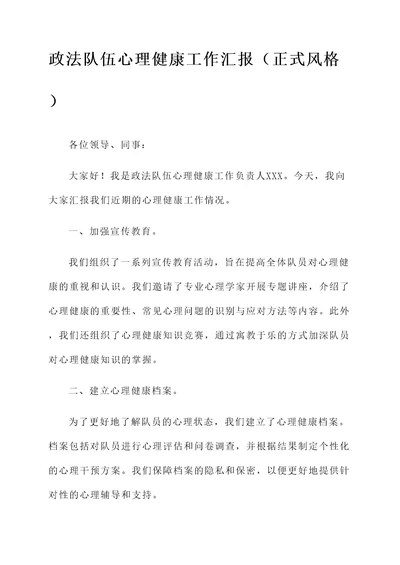 政法队伍心理健康工作汇报（正式风格）

各位领导、同事：

大家好！我是政法队伍心理健康工作负责人XXX。今天，我向大家汇报我们近期的心理健康工作情况。

一、加强宣传教育。

我们组织了一系列宣传教育活动，旨在提高全体队员对心理健康的重视和认识。我们邀请了专业心理学家开展专题讲座，介绍了心理健康的重要性、常见心理问题的识别与应对方法等内容。此外，我们还组织了心理健康知识竞赛，通过寓教于乐的方式加深队员对心理健康知识的掌握。

二、建立心理健康档案。

为了更好地了解队员的心理状态，我们建立了心理健康档案。档案包括对队员进行心理评估和问卷调查，并根据结果制定个性化的心理干预方案。我们保障档案的隐私和保密，以便更好地提供针对性的心理辅导和支持。